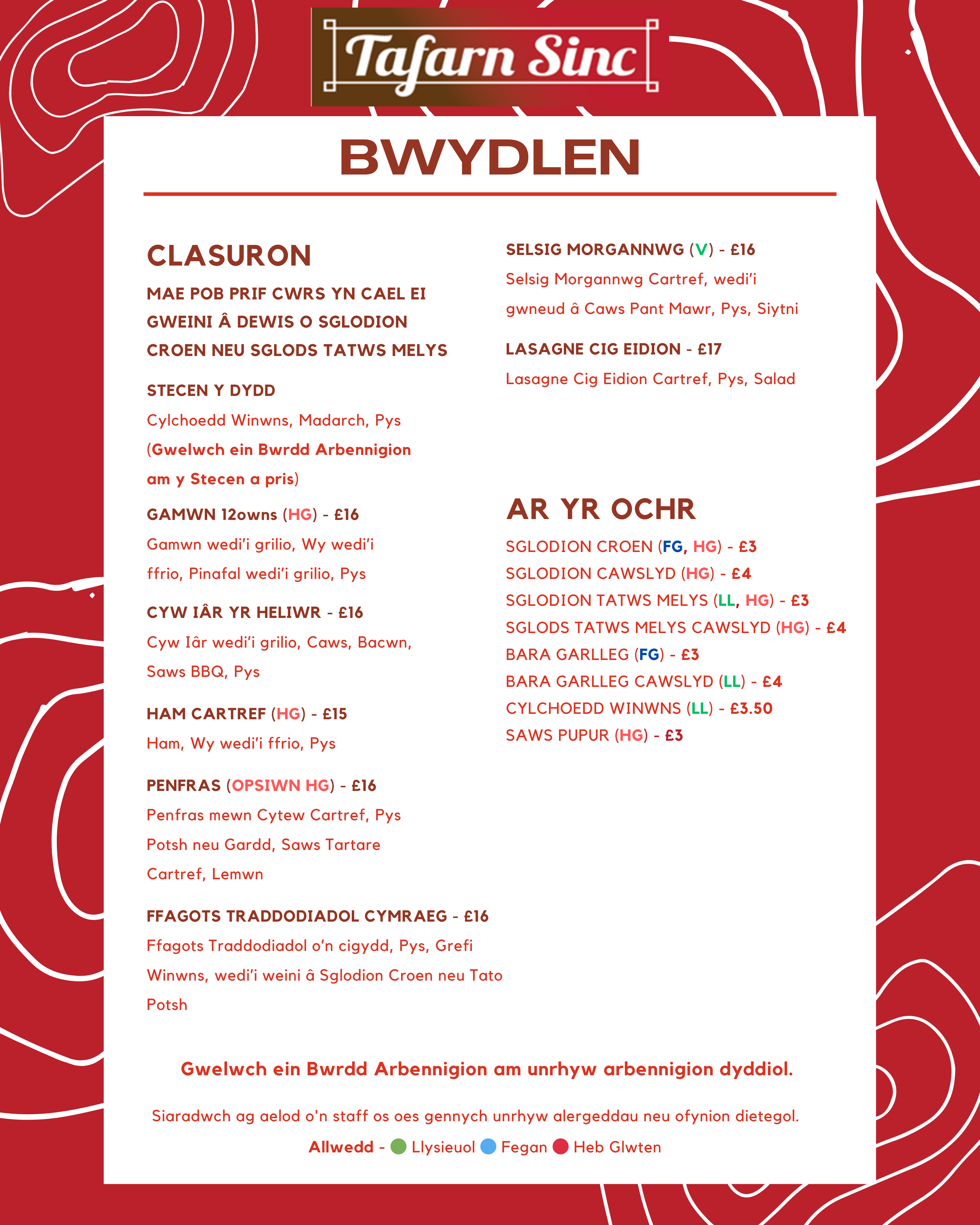 Tafarn Sinc

BWYDLEN

CLASURON

MAE POB PRIF CWRS YN CAEL EI GWEINI Â DEWIS O SGLODION CROEN NEU SGLODS TATWS MELYS

STECEN Y DYDD
Cylchoedd Winwns, Madarch, Pys
(Gwelwch ein Bwrdd Arbennigion am y Stecen a pris)

GAMWN 12owns (HG) - £16
Gamwn wedi'i grilio, Wy wedi'i ffrio, Pinafal wedi'i grilio, Pys

CYW IÂR YR HELIWR - £16
Cyw Iâr wedi'i grilio, Caws, Bacwn, Saws BBQ, Pys

HAM CARTREF (HG) - £15
Ham, Wy wedi'i ffrio, Pys

PENFRAS (OPSIWN HG) - £16
Penfras mewn Cytew Cartref, Pys Potsh neu Gardd, Saws Tartare Cartref, Lemwn

FFAGOTS TRADDODIADOL CYMRAEG - £16
Ffagots Traddodiadol o'n cigydd, Pys, Grefi Winwns, wedi'i weini â Sglodion Croen neu Tato Potsh

SELSIG MORGANNWG (V) - £16
Selsig Morgannwg Cartref, wedi'i gwneud â Caws Pant Mawr, Pys, Siytni

LASAGNE CIG EIDION - £17
Lasagne Cig Eidion Cartref, Pys, Salad

AR YR OCHR

SGLODION CROEN (FG, HG) - £3
SGLODION CAWSLYD (HG) - £4
SGLODION TATWS MELYS (LL, HG) - £3
SGLODS TATWS MELYS CAWSLYD (HG) - £4
BARA GARLLEG (FG) - £3
BARA GARLLEG CAWSLYD (LL) - £4
CYLCHOEDD WINWNS (LL) - £3.50
SAWS PUPUR (HG) - £3

Gwelwch ein Bwrdd Arbennigion am unrhyw arbennigion dyddiol.

Siaradwch ag aelod o'n staff os oes gennych unrhyw alergeddau neu ofynion dietegol.

Allwedd - Llysieuol Fegan Heb Glwten